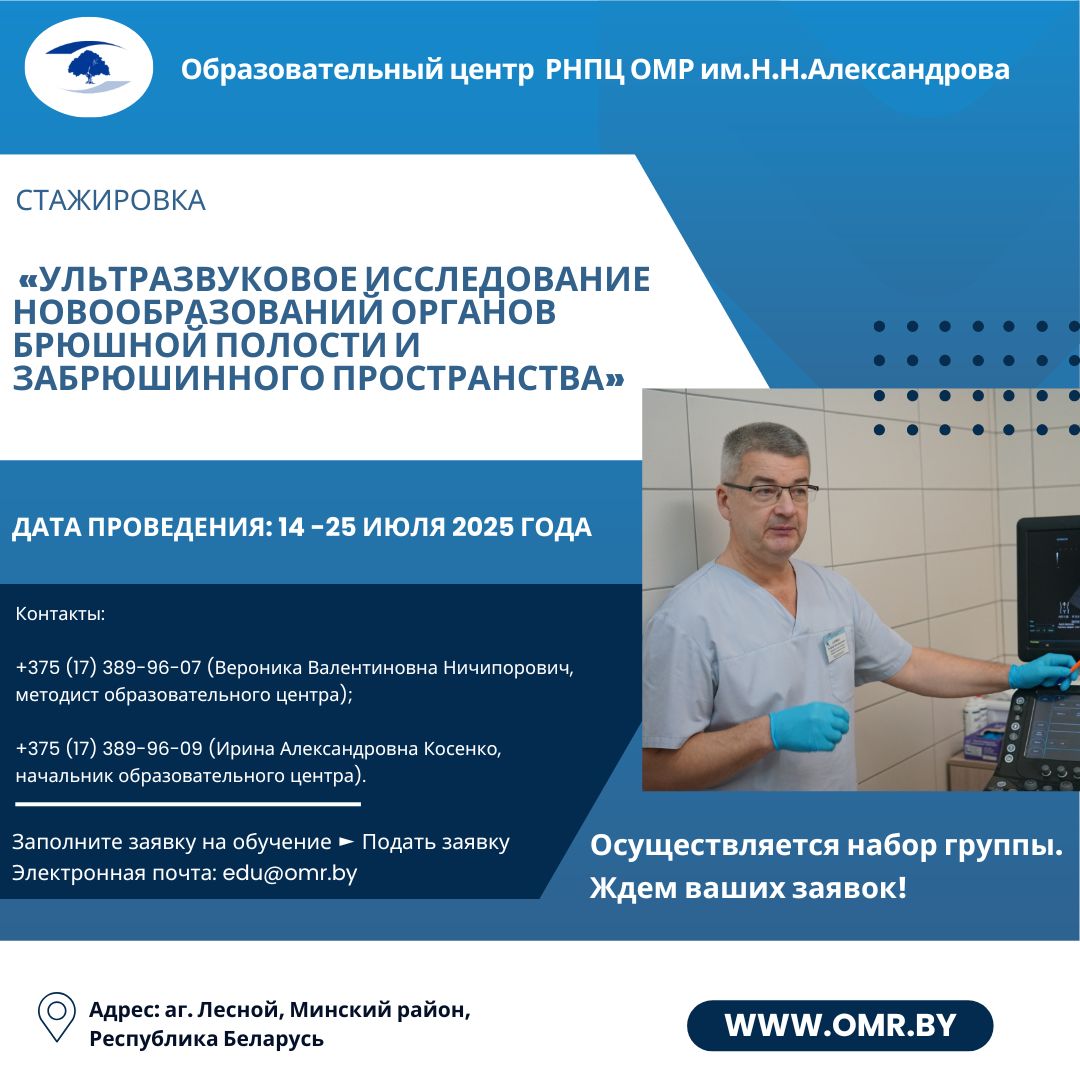 Образовательный центр РНПЦ ОМР им.Н.Н.Александрова

СТАЖИРОВКА

«УЛЬТРАЗВУКОВОЕ ИССЛЕДОВАНИЕ НОВООБРАЗОВАНИЙ ОРГАНОВ БРЮШНОЙ ПОЛОСТИ И ЗАБРЮШИННОГО ПРОСТРАНСТВА»

ДАТА ПРОВЕДЕНИЯ: 14 -25 ИЮЛЯ 2025 ГОДА

Контакты:

+375 (17) 389-96-07 (Вероника Валентиновна Ничипорович, методист образовательного центра);

+375 (17) 389-96-09 (Ирина Александровна Косенко, начальник образовательного центра).

Заполните заявку на обучение ► Подать заявку
Электронная почта: edu@omr.by

Осуществляется набор группы. Ждем ваших заявок!

Адрес: аг. Лесной, Минский район, Республика Беларусь

WWW.OMR.BY